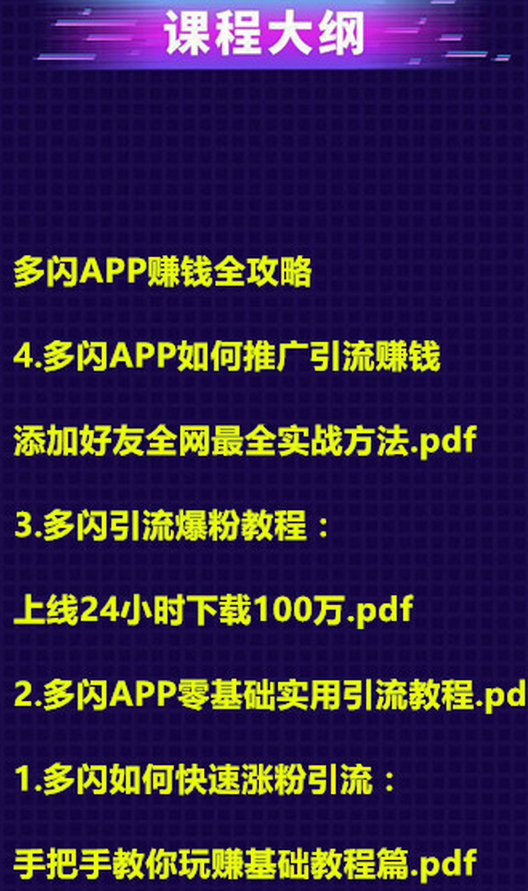 课程大纲

多闪APP赚钱全攻略

4.多闪APP如何推广引流赚钱

添加好友全网最全实战方法.pdf

3.多闪引流爆粉教程：

上线24小时下载100万.pdf

2.多闪APP零基础实用引流教程.pd

1.多闪如何快速涨粉引流：

手把手教你玩赚基础教程篇.pdf